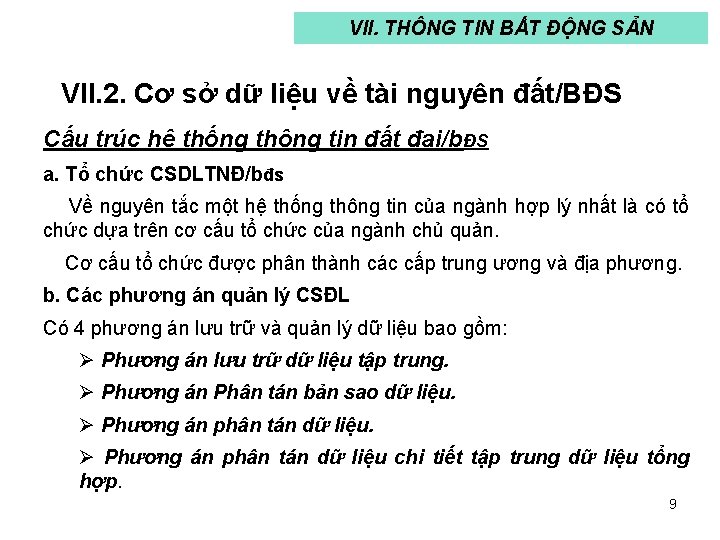 VII. THÔNG TIN BẤT ĐỘNG SẢN

VII.2. Cơ sở dữ liệu về tài nguyên đất/BĐS

Cấu trúc hệ thống thông tin đất đai/bđs

a. Tổ chức CSDLTNĐ/bđs

Về nguyên tắc một hệ thống thông tin của ngành hợp lý nhất là có tổ chức dựa trên cơ cấu tổ chức của ngành chủ quản.

Cơ cấu tổ chức được phân thành các cấp trung ương và địa phương.

b. Các phương án quản lý CSĐL

Có 4 phương án lưu trữ và quản lý dữ liệu bao gồm:

➢ Phương án lưu trữ dữ liệu tập trung.

➢ Phương án Phân tán bản sao dữ liệu.

➢ Phương án phân tán dữ liệu.

➢ Phương án phân tán dữ liệu chi tiết tập trung dữ liệu tổng hợp.

9